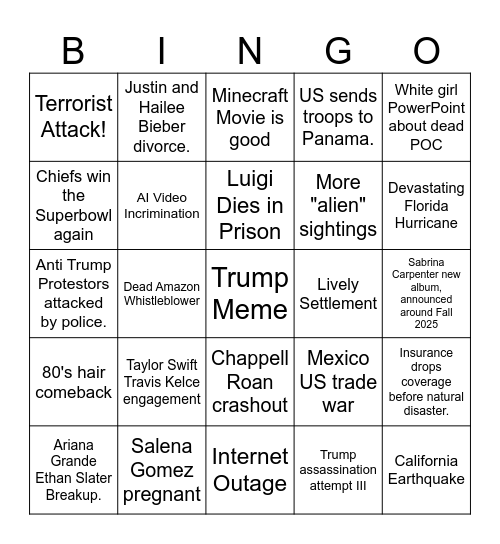 | B | I | N | G | O |
|---|---|---|---|---|
| Terrorist Attack! | Justin and Hailee Bieber divorce. | Minecraft Movie is good | US sends troops to Panama. | White girl PowerPoint about dead POC |
| Chiefs win the Superbowl again | AI Video Incrimination | Luigi Dies in Prison | More "alien" sightings | Devastating Florida Hurricane |
| Anti Trump Protestors attacked by police. | Dead Amazon Whistleblower | Trump Meme | Lively Settlement | Sabrina Carpenter new album, announced around Fall 2025 |
| 80's hair comeback | Taylor Swift Travis Kelce engagement | Chappell Roan crashout | Mexico US trade war | Insurance drops coverage before natural disaster. |
| Ariana Grande Ethan Slater Breakup. | Salena Gomez pregnant | Internet Outage | Trump assassination attempt III | California Earthquake |